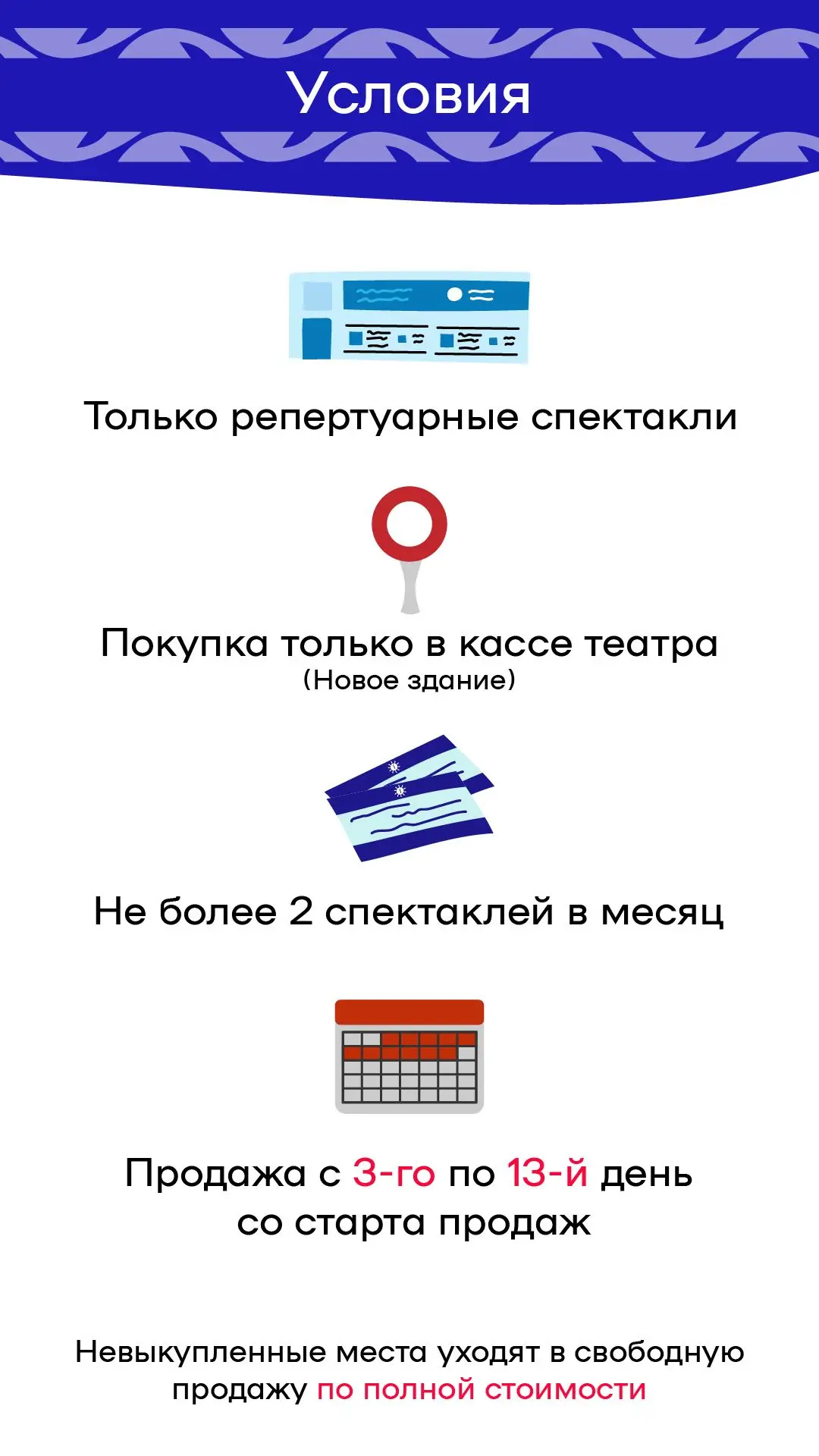 Условия

Только репертуарные спектакли

Покупка только в кассе театра
(Новое здание)

Не более 2 спектаклей в месяц

Продажа с 3-го по 13-й день со старта продаж

Невыкупленные места уходят в свободную продажу по полной стоимости